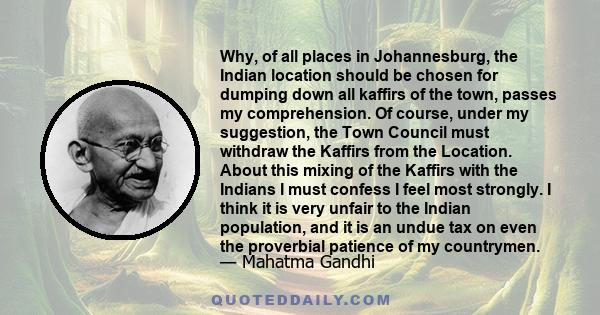 Why, of all places in Johannesburg, the Indian location should be chosen for dumping down all kaffirs of the town, passes my comprehension. Of course, under my suggestion, the Town Council must withdraw the Kaffirs from the Location. About this mixing of the Kaffirs with the Indians I must confess I feel most strongly. I think it is very unfair to the Indian population, and it is an undue tax on even the proverbial patience of my countrymen.
— Mahatma Gandhi

QUOTEDDAILY.COM